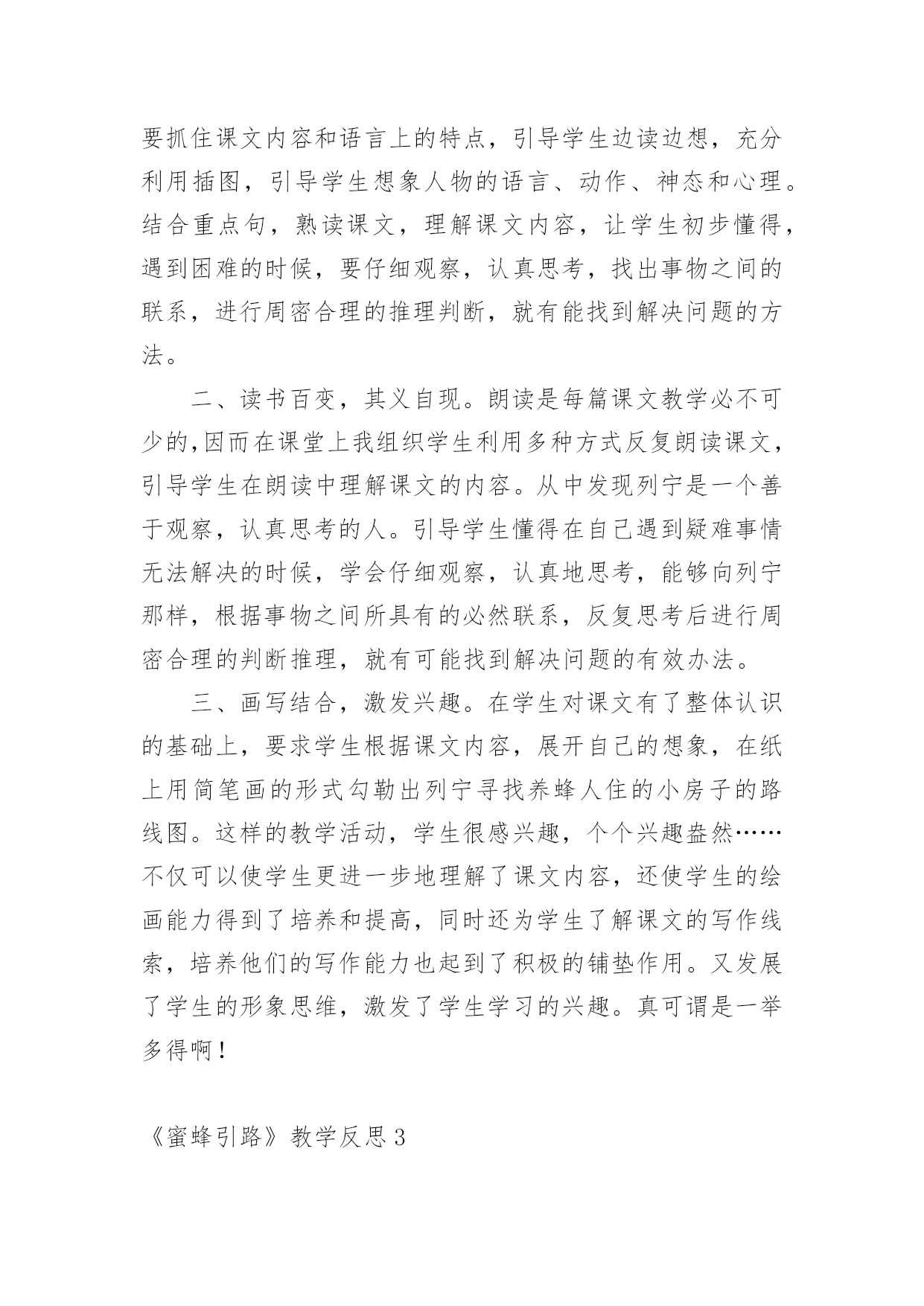 要抓住课文内容和语言上的特点，引导学生边读边想，充分利用插图，引导学生想象人物的语言、动作、神态和心理。结合重点句，熟读课文，理解课文内容，让学生初步懂得，遇到困难的时候，要仔细观察，认真思考，找出事物之间的联系，进行周密合理的推理判断，就有能找到解决问题的方法。

二、读书百变，其义自现。朗读是每篇课文教学必不可少的,因而在课堂上我组织学生利用多种方式反复朗读课文，引导学生在朗读中理解课文的内容。从中发现列宁是一个善于观察，认真思考的人。引导学生懂得在自己遇到疑难事情无法解决的时候，学会仔细观察，认真地思考，能够向列宁那样，根据事物之间所具有的必然联系，反复思考后进行周密合理的判断推理，就有可能找到解决问题的有效办法。

三、画写结合，激发兴趣。在学生对课文有了整体认识的基础上，要求学生根据课文内容，展开自己的想象，在纸上用简笔画的形式勾勒出列宁寻找养蜂人住的小房子的路线图。这样的教学活动，学生很感兴趣，个个兴趣盎然……不仅可以使学生更进一步地理解了课文内容，还使学生的绘画能力得到了培养和提高，同时还为学生了解课文的写作线索，培养他们的写作能力也起到了积极的铺垫作用。又发展了学生的形象思维，激发了学生学习的兴趣。真可谓是一举多得啊！

《蜜蜂引路》教学反思3